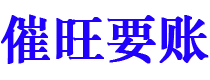 催旺要账